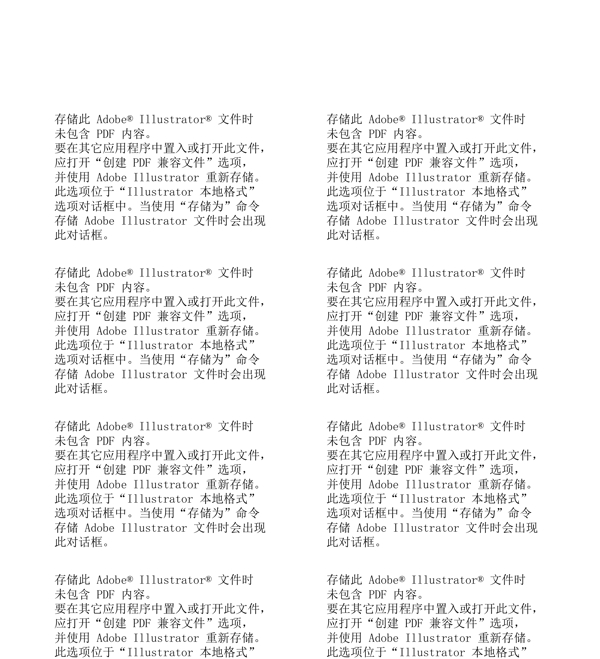 存储此 Adobe® Illustrator® 文件时未包含 PDF 内容。
要在其它应用程序中置入或打开此文件，应打开“创建 PDF 兼容文件”选项，并使用 Adobe Illustrator 重新存储。此选项位于“Illustrator 本地格式”选项对话框中。当使用“存储为”命令存储 Adobe Illustrator 文件时会出现此对话框。

存储此 Adobe® Illustrator® 文件时未包含 PDF 内容。
要在其它应用程序中置入或打开此文件，应打开“创建 PDF 兼容文件”选项，并使用 Adobe Illustrator 重新存储。此选项位于“Illustrator 本地格式”选项对话框中。当使用“存储为”命令存储 Adobe Illustrator 文件时会出现此对话框。

存储此 Adobe® Illustrator® 文件时未包含 PDF 内容。
要在其它应用程序中置入或打开此文件，应打开“创建 PDF 兼容文件”选项，并使用 Adobe Illustrator 重新存储。此选项位于“Illustrator 本地格式”选项对话框中。当使用“存储为”命令存储 Adobe Illustrator 文件时会出现此对话框。

存储此 Adobe® Illustrator® 文件时未包含 PDF 内容。
要在其它应用程序中置入或打开此文件，应打开“创建 PDF 兼容文件”选项，并使用 Adobe Illustrator 重新存储。此选项位于“Illustrator 本地格式”

存储此 Adobe® Illustrator® 文件时未包含 PDF 内容。
要在其它应用程序中置入或打开此文件，应打开“创建 PDF 兼容文件”选项，并使用 Adobe Illustrator 重新存储。此选项位于“Illustrator 本地格式”选项对话框中。当使用“存储为”命令存储 Adobe Illustrator 文件时会出现此对话框。

存储此 Adobe® Illustrator® 文件时未包含 PDF 内容。
要在其它应用程序中置入或打开此文件，应打开“创建 PDF 兼容文件”选项，并使用 Adobe Illustrator 重新存储。此选项位于“Illustrator 本地格式”选项对话框中。当使用“存储为”命令存储 Adobe Illustrator 文件时会出现此对话框。

存储此 Adobe® Illustrator® 文件时未包含 PDF 内容。
要在其它应用程序中置入或打开此文件，应打开“创建 PDF 兼容文件”选项，并使用 Adobe Illustrator 重新存储。此选项位于“Illustrator 本地格式”选项对话框中。当使用“存储为”命令存储 Adobe Illustrator 文件时会出现此对话框。

存储此 Adobe® Illustrator® 文件时未包含 PDF 内容。
要在其它应用程序中置入或打开此文件，应打开“创建 PDF 兼容文件”选项，并使用 Adobe Illustrator 重新存储。此选项位于“Illustrator 本地格式”